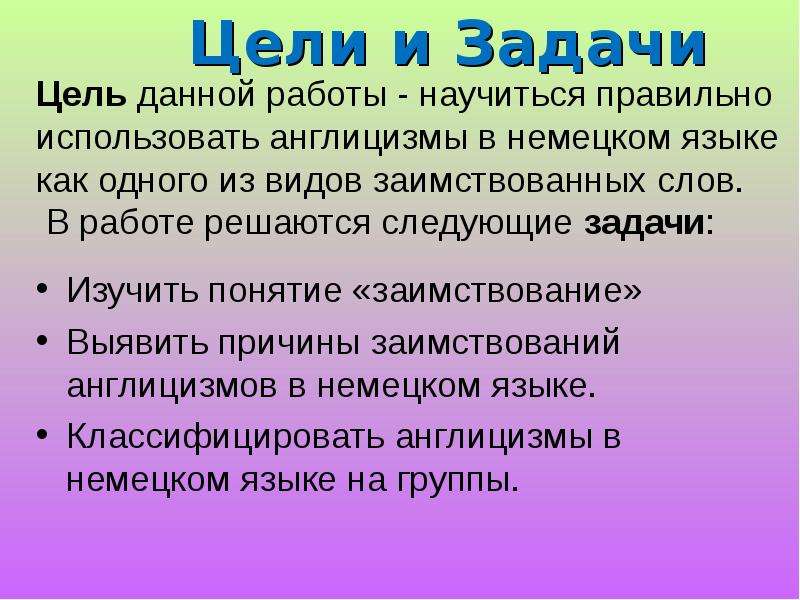 Цели и Задачи

Цель данной работы - научиться правильно использовать англицизмы в немецком языке как одного из видов заимствованных слов.

В работе решаются следующие задачи:

• Изучить понятие «заимствование»
• Выявить причины заимствований англицизмов в немецком языке.
• Классифицировать англицизмы в немецком языке на группы.